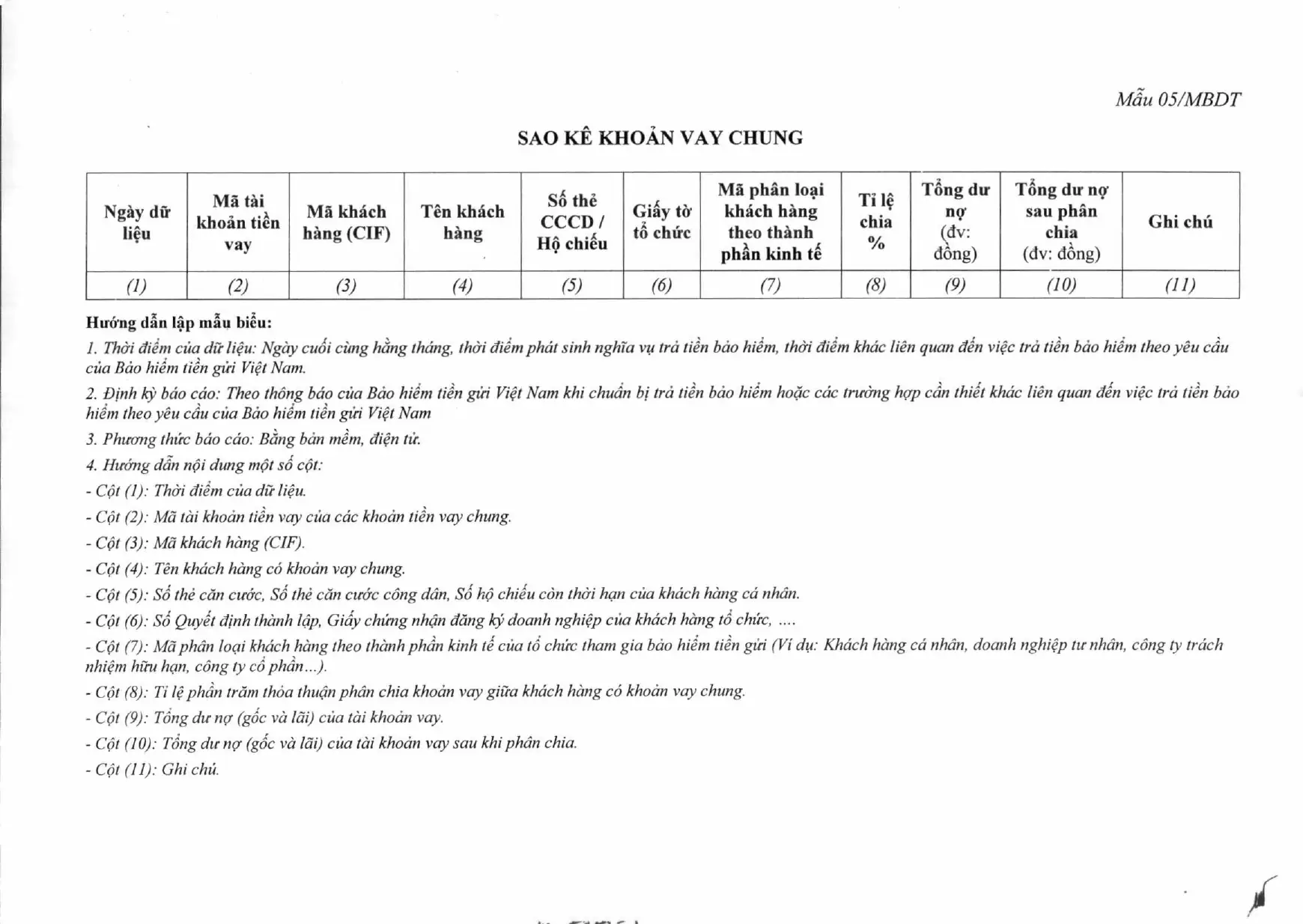 Mẫu 05/MBDT

SAO KÊ KHOẢN VAY CHUNG

| Ngày dữ liệu | Mã tài khoản tiền vay | Mã khách hàng (CIF) | Tên khách hàng | Số thẻ CCCD / Hộ chiếu | Giấy tờ tổ chức | Mã phân loại khách hàng theo thành phần kinh tế | Tỉ lệ chia % | Tổng dư nợ (đv: đồng) | Tổng dư nợ sau phân chia (đv: đồng) | Ghi chú |
|---|---|---|---|---|---|---|---|---|---|---|
| (1) | (2) | (3) | (4) | (5) | (6) | (7) | (8) | (9) | (10) | (11) |

Hướng dẫn lập mẫu biểu:

1. Thời điểm của dữ liệu: Ngày cuối cùng hằng tháng, thời điểm phát sinh nghĩa vụ trả tiền bảo hiểm, thời điểm khác liên quan đến việc trả tiền bảo hiểm theo yêu cầu của Bảo hiểm tiền gửi Việt Nam.

2. Định kỳ báo cáo: Theo thông báo của Bảo hiểm tiền gửi Việt Nam khi chuẩn bị trả tiền bảo hiểm hoặc các trường hợp cần thiết khác liên quan đến việc trả tiền bảo hiểm theo yêu cầu của Bảo hiểm tiền gửi Việt Nam

3. Phương thức báo cáo: Bằng bản mềm, điện tử.

4. Hướng dẫn nội dung một số cột:

- Cột (1): Thời điểm của dữ liệu.
- Cột (2): Mã tài khoản tiền vay của các khoản tiền vay chung.
- Cột (3): Mã khách hàng (CIF).
- Cột (4): Tên khách hàng có khoản vay chung.
- Cột (5): Số thẻ căn cước, Số thẻ căn cước công dân, Số hộ chiếu còn thời hạn của khách hàng cá nhân.
- Cột (6): Số Quyết định thành lập, Giấy chứng nhận đăng ký doanh nghiệp của khách hàng tổ chức, ....
- Cột (7): Mã phân loại khách hàng theo thành phần kinh tế của tổ chức tham gia bảo hiểm tiền gửi (Ví dụ: Khách hàng cá nhân, doanh nghiệp tư nhân, công ty trách nhiệm hữu hạn, công ty cổ phần...).
- Cột (8): Tỉ lệ phần trăm thỏa thuận phân chia khoản vay giữa khách hàng có khoản vay chung.
- Cột (9): Tổng dư nợ (gốc và lãi) của tài khoản vay.
- Cột (10): Tổng dư nợ (gốc và lãi) của tài khoản vay sau khi phân chia.
- Cột (11): Ghi chú.